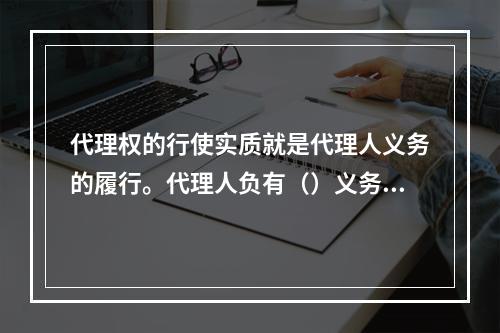 代理权的行使实质就是代理人义务的履行。代理人负有（）义务…